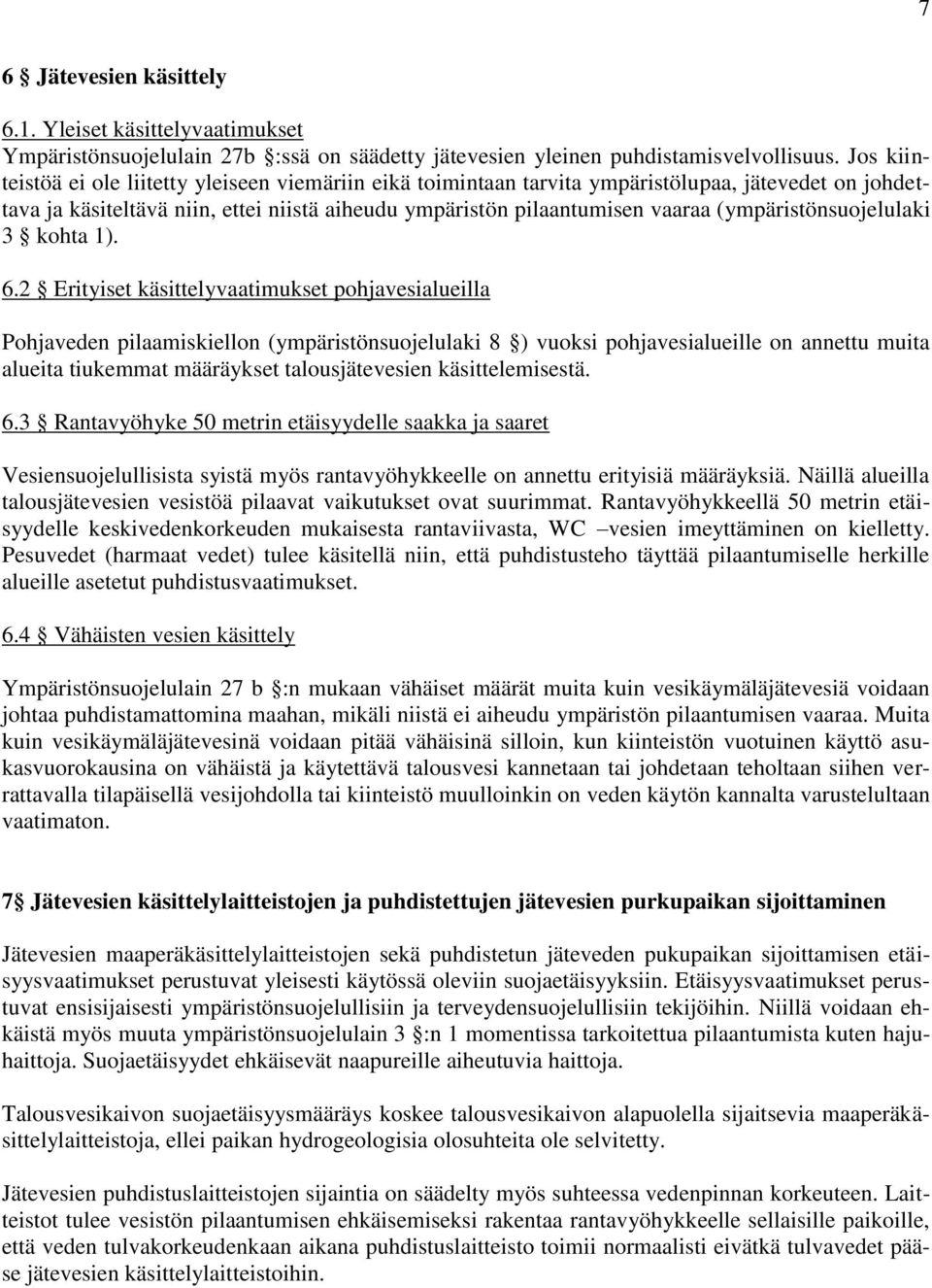 7

6 § Jätevesien käsittely

6.1. Yleiset käsittelyvaatimukset
Ympäristönsuojelulain 27b §:ssä on säädetty jätevesien yleinen puhdistamisvelvollisuus. Jos kiinteistöä ei ole liitetty yleiseen viemäriin eikä toimintaan tarvita ympäristölupaa, jätevedet on johdettava ja käsiteltävä niin, ettei niistä aiheudu ympäristön pilaantumisen vaaraa (ympäristönsuojelulaki 3 § kohta 1).

6.2 § Erityiset käsittelyvaatimukset pohjavesialueilla

Pohjaveden pilaamiskiellon (ympäristönsuojelulaki 8 §) vuoksi pohjavesialueille on annettu muita alueita tiukemmat määräykset talousjätevesien käsittelemisestä.

6.3 § Rantavyöhyke 50 metrin etäisyydelle saakka ja saaret

Vesiensuojelullisista syistä myös rantavyöhykkeelle on annettu erityisiä määräyksiä. Näillä alueilla talousjätevesien vesistöä pilaavat vaikutukset ovat suurimmat. Rantavyöhykkeellä 50 metrin etäisyydelle keskivedenkorkeuden mukaisesta rantaviivasta, WC –vesien imeyttäminen on kielletty. Pesuvedet (harmaat vedet) tulee käsitellä niin, että puhdistusteho täyttää pilaantumiselle herkille alueille asetetut puhdistusvaatimukset.

6.4 § Vähäisten vesien käsittely

Ympäristönsuojelulain 27 b §:n mukaan vähäiset määrät muita kuin vesikäymäläjätevesiä voidaan johtaa puhdistamattomina maahan, mikäli niistä ei aiheudu ympäristön pilaantumisen vaaraa. Muita kuin vesikäymäläjätevesinä voidaan pitää vähäisinä silloin, kun kiinteistön vuotuinen käyttö asukasvuorokausina on vähäistä ja käytettävä talousvesi kannetaan tai johdetaan teholtaan siihen verrattavalla tilapäisellä vesijohdolla tai kiinteistö muulloinkin on veden käytön kannalta varustelultaan vaatimaton.

7§ Jätevesien käsittelylaitteistojen ja puhdistettujen jätevesien purkupaikan sijoittaminen

Jätevesien maaperäkäsittelylaitteistojen sekä puhdistetun jäteveden pukupaikan sijoittamisen etäisyysvaatimukset perustuvat yleisesti käytössä oleviin suojaetäisyyksiin. Etäisyysvaatimukset perustuvat ensisijaisesti ympäristönsuojelullisiin ja terveydensuojelullisiin tekijöihin. Niillä voidaan ehkäistä myös muuta ympäristönsuojelulain 3 §:n 1 momentissa tarkoitettua pilaantumista kuten hajuhaittoja. Suojaetäisyydet ehkäisevät naapureille aiheutuvia haittoja.

Talousvesikaivon suojaetäisyysmääräys koskee talousvesikaivon alapuolella sijaitsevia maaperäkäsittelylaitteistoja, ellei paikan hydrogeologisia olosuhteita ole selvitetty.

Jätevesien puhdistuslaitteistojen sijaintia on säädelty myös suhteessa vedenpinnan korkeuteen. Laitteistot tulee vesistön pilaantumisen ehkäisemiseksi rakentaa rantavyöhykkeelle sellaisille paikoille, että veden tulvakorkeudenkaan aikana puhdistuslaitteisto toimii normaalisti eivätkä tulvavedet pääse jätevesien käsittelylaitteistoihin.